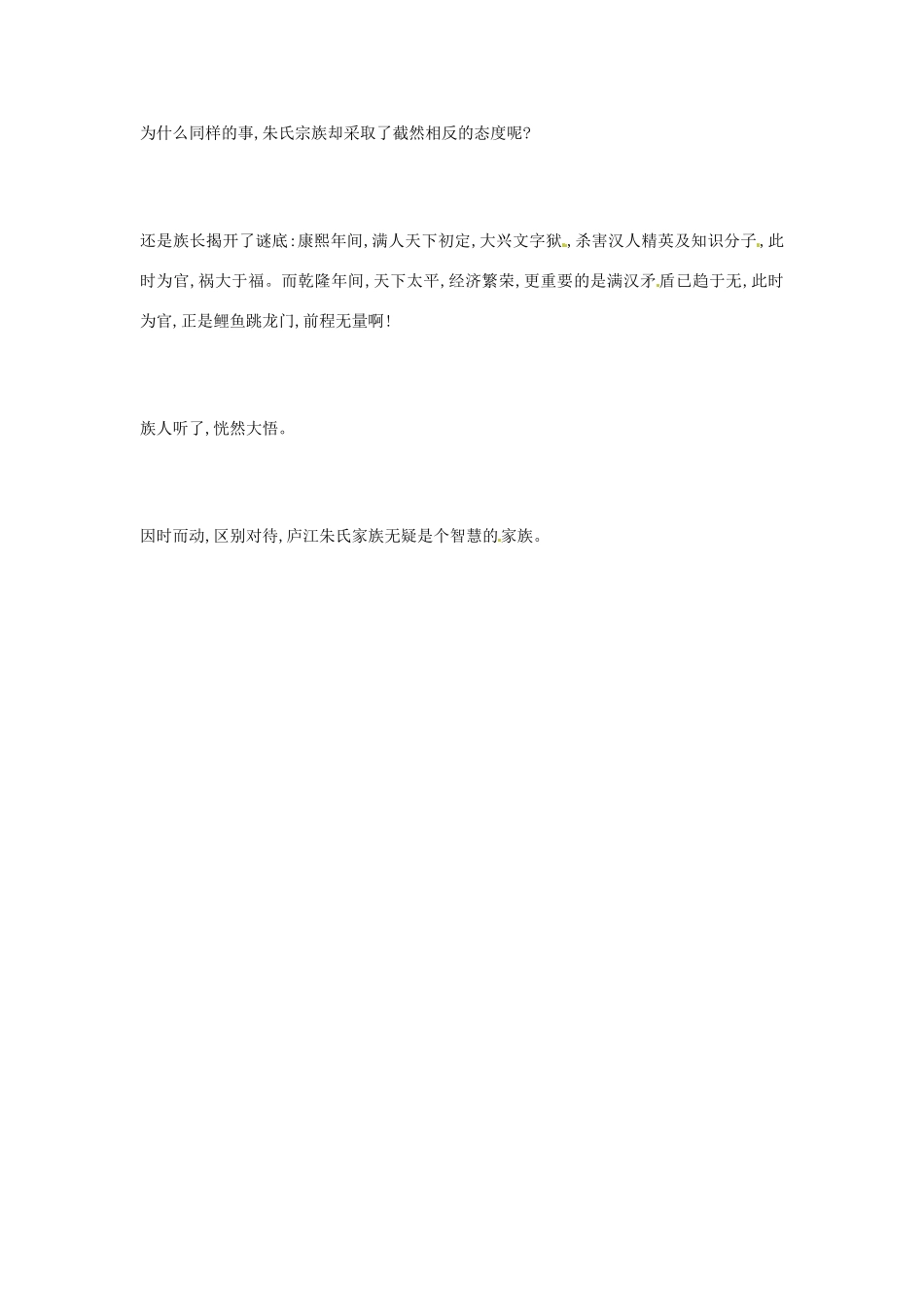 为什么同样的事,朱氏宗族却采取了截然相反的态度呢?

还是族长揭开了谜底:康熙年间,满人天下初定,大兴文字狱,杀害汉人精英及知识分子,此时为官,祸大于福。而乾隆年间,天下太平,经济繁荣,更重要的是满汉矛盾已趋于无,此时为官,正是鲤鱼跳龙门,前程无量啊!

族人听了,恍然大悟。

因时而动,区别对待,庐江朱氏家族无疑是个智慧的家族。